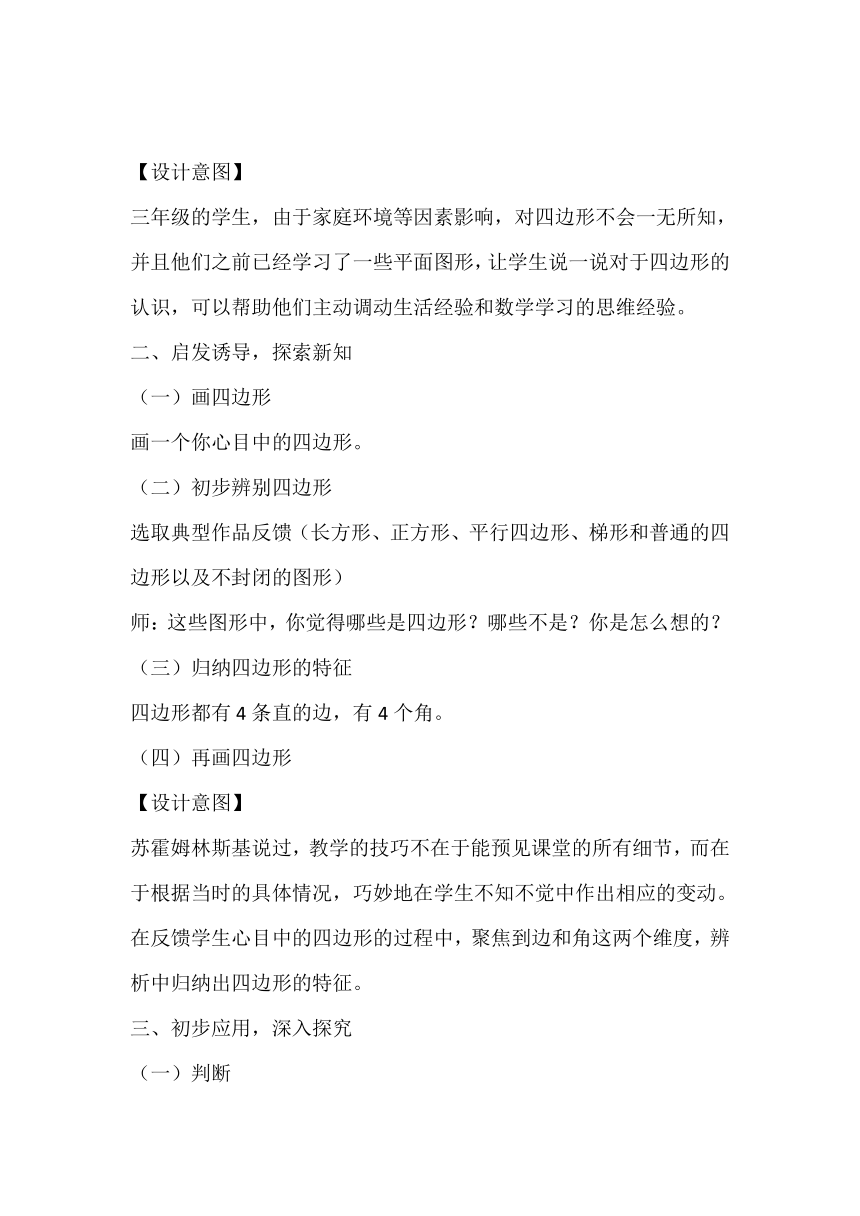 【设计意图】

三年级的学生，由于家庭环境等因素影响，对四边形不会一无所知，并且他们之前已经学习了一些平面图形，让学生说一说对于四边形的认识，可以帮助他们主动调动生活经验和数学学习的思维经验。

二、启发诱导，探索新知

（一）画四边形

画一个你心目中的四边形。

（二）初步辨别四边形

选取典型作品反馈（长方形、正方形、平行四边形、梯形和普通的四边形以及不封闭的图形）

师：这些图形中，你觉得哪些是四边形？哪些不是？你是怎么想的？

（三）归纳四边形的特征

四边形都有 4 条直的边，有 4 个角。

（四）再画四边形

【设计意图】

苏霍姆林斯基说过，教学的技巧不在于能预见课堂的所有细节，而在于根据当时的具体情况，巧妙地在学生不知不觉中作出相应的变动。在反馈学生心目中的四边形的过程中，聚焦到边和角这两个维度，辨析中归纳出四边形的特征。

三、初步应用，深入探究

（一）判断